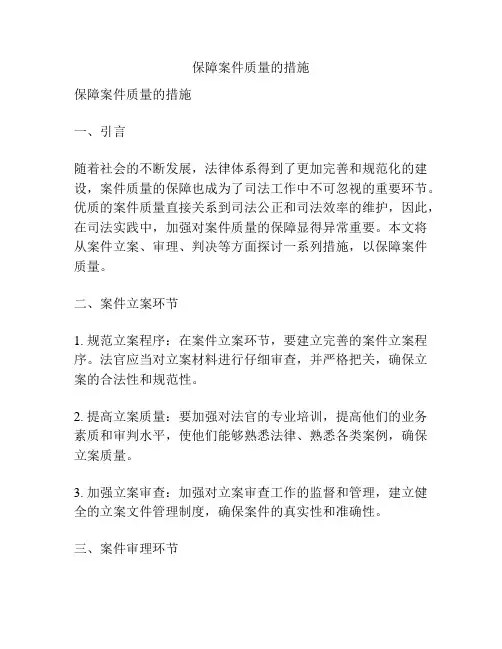 保障案件质量的措施

保障案件质量的措施

一、引言

随着社会的不断发展，法律体系得到了更加完善和规范化的建设，案件质量的保障也成为了司法工作中不可忽视的重要环节。优质的案件质量直接关系到司法公正和司法效率的维护，因此，在司法实践中，加强对案件质量的保障显得异常重要。本文将从案件立案、审理、判决等方面探讨一系列措施，以保障案件质量。

二、案件立案环节

1. 规范立案程序：在案件立案环节，要建立完善的案件立案程序。法官应当对立案材料进行仔细审查，并严格把关，确保立案的合法性和规范性。

2. 提高立案质量：要加强对法官的专业培训，提高他们的业务素质和审判水平，使他们能够熟悉法律、熟悉各类案例，确保立案质量。

3. 加强立案审查：加强对立案审查工作的监督和管理，建立健全的立案文件管理制度，确保案件的真实性和准确性。

三、案件审理环节